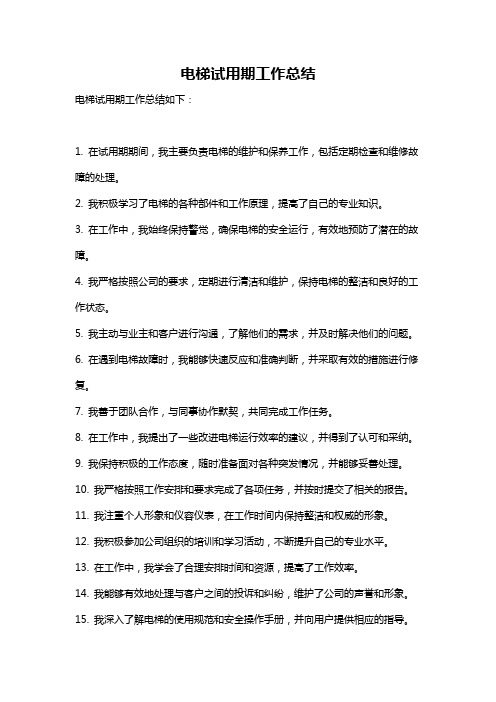 电梯试用期工作总结

电梯试用期工作总结如下：

1. 在试用期期间，我主要负责电梯的维护和保养工作，包括定期检查和维修故障的处理。

2. 我积极学习了电梯的各种部件和工作原理，提高了自己的专业知识。

3. 在工作中，我始终保持警觉，确保电梯的安全运行，有效地预防了潜在的故障。

4. 我严格按照公司的要求，定期进行清洁和维护，保持电梯的整洁和良好的工作状态。

5. 我主动与业主和客户进行沟通，了解他们的需求，并及时解决他们的问题。

6. 在遇到电梯故障时，我能够快速反应和准确判断，并采取有效的措施进行修复。

7. 我善于团队合作，与同事协作默契，共同完成工作任务。

8. 在工作中，我提出了一些改进电梯运行效率的建议，并得到了认可和采纳。

9. 我保持积极的工作态度，随时准备面对各种突发情况，并能够妥善处理。

10. 我严格按照工作安排和要求完成了各项任务，并按时提交了相关的报告。

11. 我注重个人形象和仪容仪表，在工作时间内保持整洁和权威的形象。

12. 我积极参加公司组织的培训和学习活动，不断提升自己的专业水平。

13. 在工作中，我学会了合理安排时间和资源，提高了工作效率。

14. 我能够有效地处理与客户之间的投诉和纠纷，维护了公司的声誉和形象。

15. 我深入了解电梯的使用规范和安全操作手册，并向用户提供相应的指导。